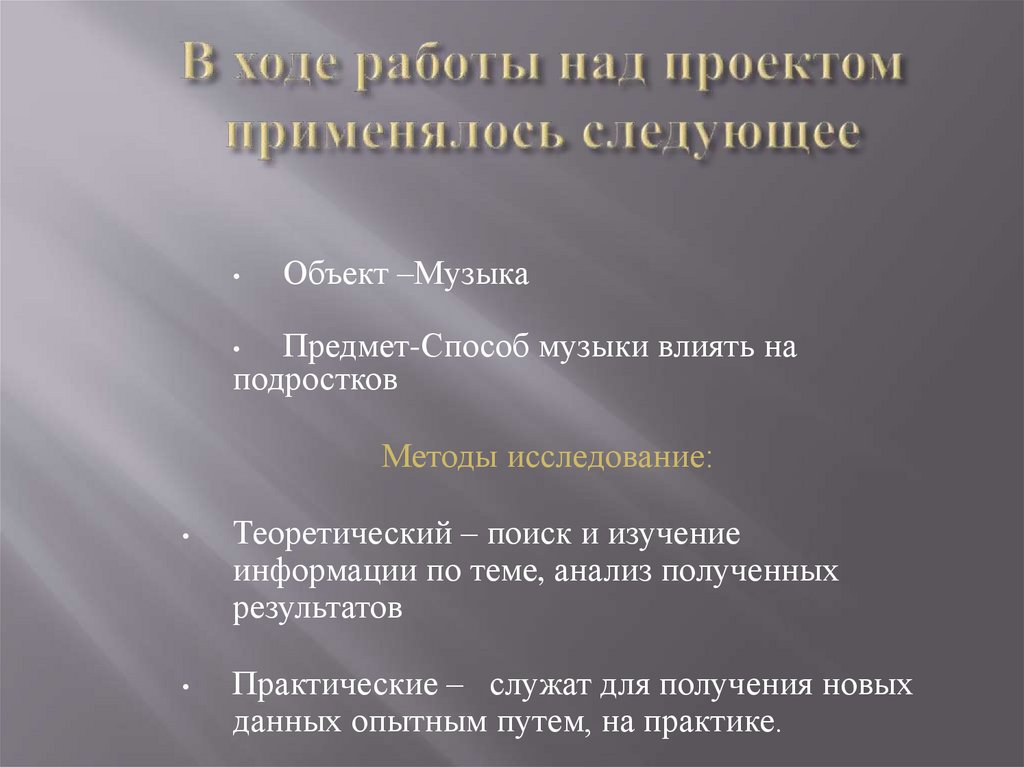 В ходе работы над проектом применялось следующее

• Объект –Музыка

• Предмет-Способ музыки влиять на подростков

Методы исследование:

• Теоретический – поиск и изучение информации по теме, анализ полученных результатов

• Практические – служат для получения новых данных опытным путем, на практике.